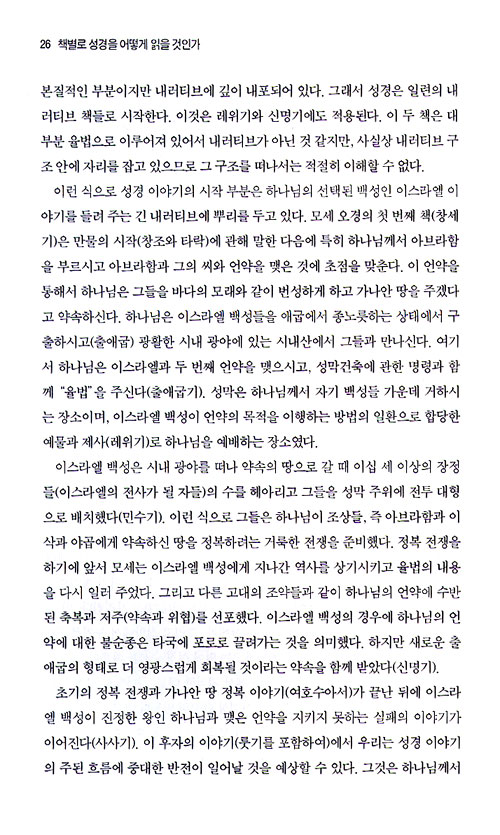 26 책별로 성경을 어떻게 읽을 것인가

본질적인 부분이지만 내러티브에 깊이 내포되어 있다. 그래서 성경은 일련의 내러티브 책들로 시작한다. 이것은 레위기와 신명기에도 적용된다. 이 두 책은 대부분 율법으로 이루어져 있어서 내러티브가 아닌 것 같지만, 사실상 내러티브 구조 안에 자리를 잡고 있으므로 그 구조를 떠나서는 적절히 이해할 수 없다.

이런 식으로 성경 이야기의 시작 부분은 하나님의 선택된 백성인 이스라엘 이야기를 들려 주는 긴 내러티브에 뿌리를 두고 있다. 모세 오경의 첫 번째 책(창세기)은 만물의 시작(창조와 타락)에 관해 말한 다음에 특히 하나님께서 아브라함을 부르시고 아브라함과 그의 씨와 언약을 맺은 것에 초점을 맞춘다. 이 언약을 통해서 하나님은 그들을 바다의 모래와 같이 번성하게 하고 가나안 땅을 주겠다고 약속하신다. 하나님은 이스라엘 백성들을 애굽에서 종노릇하는 상태에서 구출하시고(출애굽) 광활한 시내 광야에 있는 시내산에서 그들과 만나신다. 여기서 하나님은 이스라엘과 두 번째 언약을 맺으시고, 성막건축에 관한 명령과 함께 "율법"을 주신다(출애굽기). 성막은 하나님께서 자기 백성들 가운데 거하시는 장소이며, 이스라엘 백성이 언약의 목적을 이행하는 방법의 일환으로 합당한 예물과 제사(레위기)로 하나님을 예배하는 장소였다.

이스라엘 백성은 시내 광야를 떠나 약속의 땅으로 갈 때 이십 세 이상의 장정들(이스라엘의 전사가 될 자들)의 수를 헤아리고 그들을 성막 주위에 전투 대형으로 배치했다(민수기). 이런 식으로 그들은 하나님이 조상들, 즉 아브라함과 이삭과 야곱에게 약속하신 땅을 정복하려는 거룩한 전쟁을 준비했다. 정복 전쟁을 하기에 앞서 모세는 이스라엘 백성에게 지나간 역사를 상기시키고 율법의 내용을 다시 일러 주었다. 그리고 다른 고대의 조약들과 같이 하나님의 언약에 수반된 축복과 저주(약속과 위협)를 선포했다. 이스라엘 백성의 경우에 하나님의 언약에 대한 불순종은 타국에 포로로 끌려가는 것을 의미했다. 하지만 새로운 출애굽의 형태로 더 영광스럽게 회복될 것이라는 약속을 함께 받았다(신명기).

초기의 정복 전쟁과 가나안 땅 정복 이야기(여호수아서)가 끝난 뒤에 이스라엘 백성이 진정한 왕인 하나님과 맺은 언약을 지키지 못하는 실패의 이야기가 이어진다(사사기). 이 후자의 이야기(룻기를 포함하여)에서 우리는 성경 이야기의 주된 흐름에 중대한 반전이 일어날 것을 예상할 수 있다. 그것은 하나님께서